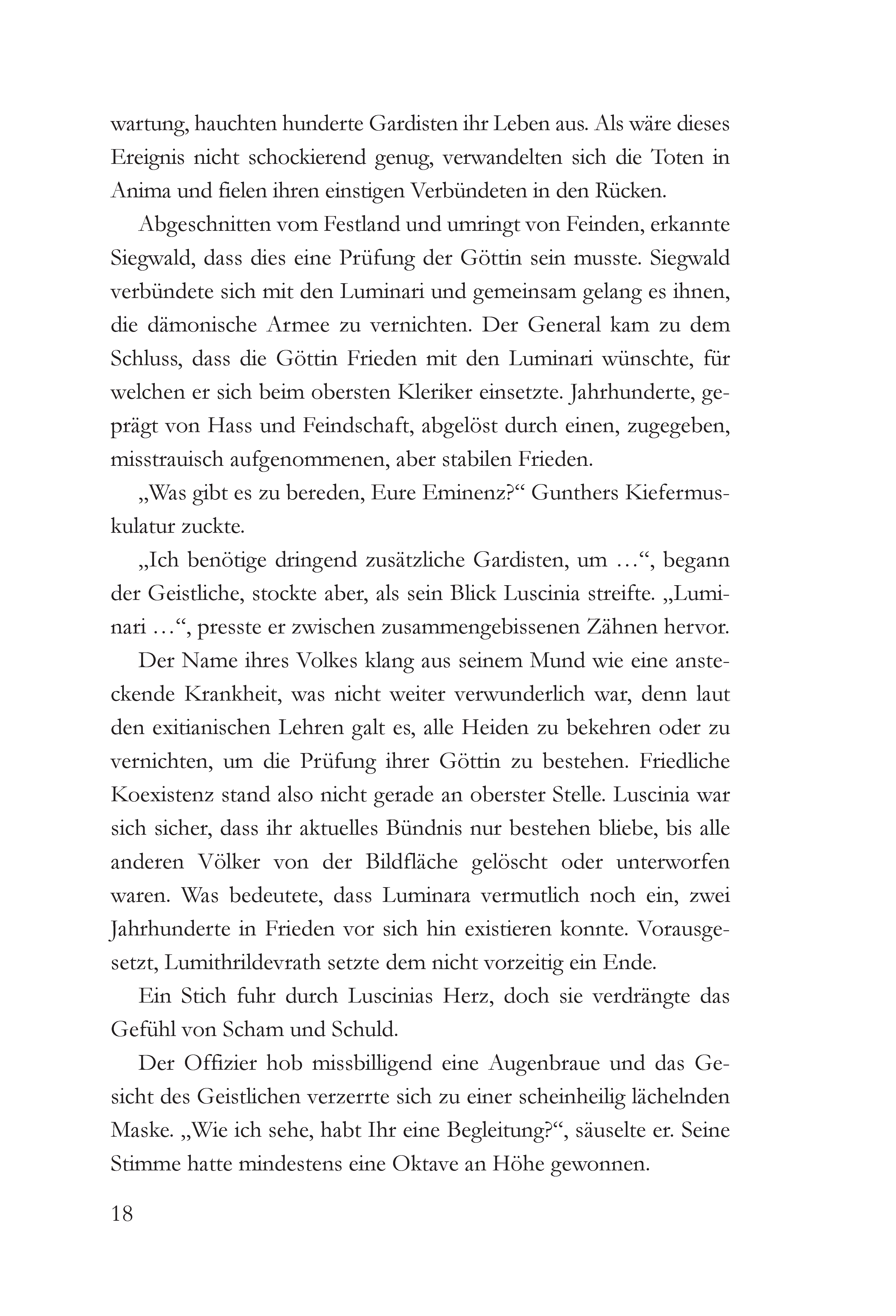 wartung, hauchten hunderte Gardisten ihr Leben aus. Als wäre dieses Ereignis nicht schockierend genug, verwandelten sich die Toten in Anima und fielen ihren einstigen Verbündeten in den Rücken.

Abgeschnitten vom Festland und umringt von Feinden, erkannte Siegwald, dass dies eine Prüfung der Göttin sein musste. Siegwald verbündete sich mit den Luminari und gemeinsam gelang es ihnen, die dämonische Armee zu vernichten. Der General kam zu dem Schluss, dass die Göttin Frieden mit den Luminari wünschte, für welchen er sich beim obersten Kleriker einsetzte. Jahrhunderte, geprägt von Hass und Feindschaft, abgelöst durch einen, zugegeben, misstrauisch aufgenommenen, aber stabilen Frieden.

„Was gibt es zu bereden, Eure Eminenz?“ Gunthers Kiefermuskulatur zuckte.

„Ich benötige dringend zusätzliche Gardisten, um …“, begann der Geistliche, stockte aber, als sein Blick Luscinia streifte. „Luminari …“, presste er zwischen zusammengebissenen Zähnen hervor.

Der Name ihres Volkes klang aus seinem Mund wie eine ansteckende Krankheit, was nicht weiter verwunderlich war, denn laut den exitianischen Lehren galt es, alle Heiden zu bekehren oder zu vernichten, um die Prüfung ihrer Göttin zu bestehen. Friedliche Koexistenz stand also nicht gerade an oberster Stelle. Luscinia war sich sicher, dass ihr aktuelles Bündnis nur bestehen bliebe, bis alle anderen Völker von der Bildfläche gelöscht oder unterworfen waren. Was bedeutete, dass Luminara vermutlich noch ein, zwei Jahrhunderte in Frieden vor sich hin existieren konnte. Vorausgesetzt, Lumithrildevrath setzte dem nicht vorzeitig ein Ende.

Ein Stich fuhr durch Luscinias Herz, doch sie verdrängte das Gefühl von Scham und Schuld.

Der Offizier hob missbilligend eine Augenbraue und das Gesicht des Geistlichen verzerrte sich zu einer scheinheilig lächelnden Maske. „Wie ich sehe, habt Ihr eine Begleitung?“, säuselte er. Seine Stimme hatte mindestens eine Oktave an Höhe gewonnen.

18